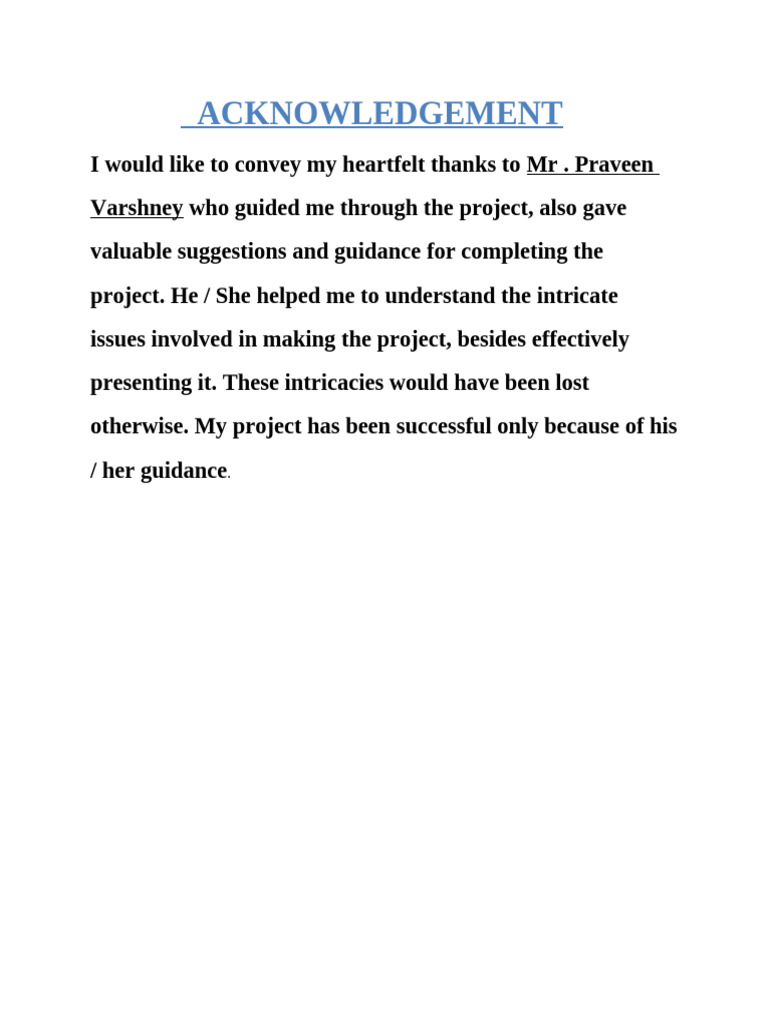 ACKNOWLEDGEMENT

I would like to convey my heartfelt thanks to Mr . Praveen Varshney who guided me through the project, also gave valuable suggestions and guidance for completing the project. He / She helped me to understand the intricate issues involved in making the project, besides effectively presenting it. These intricacies would have been lost otherwise. My project has been successful only because of his / her guidance.